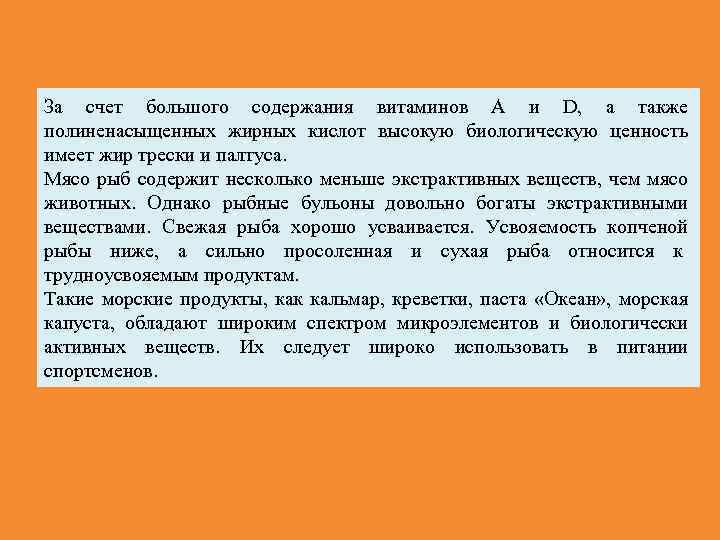 За счет большого содержания витаминов А и D, а также полиненасыщенных жирных кислот высокую биологическую ценность имеет жир трески и палтуса.
Мясо рыб содержит несколько меньше экстрактивных веществ, чем мясо животных. Однако рыбные бульоны довольно богаты экстрактивными веществами. Свежая рыба хорошо усваивается. Усвояемость копченой рыбы ниже, а сильно просоленная и сухая рыба относится к трудноусвояемым продуктам.
Такие морские продукты, как кальмар, креветки, паста «Океан», морская капуста, обладают широким спектром микроэлементов и биологически активных веществ. Их следует широко использовать в питании спортсменов.